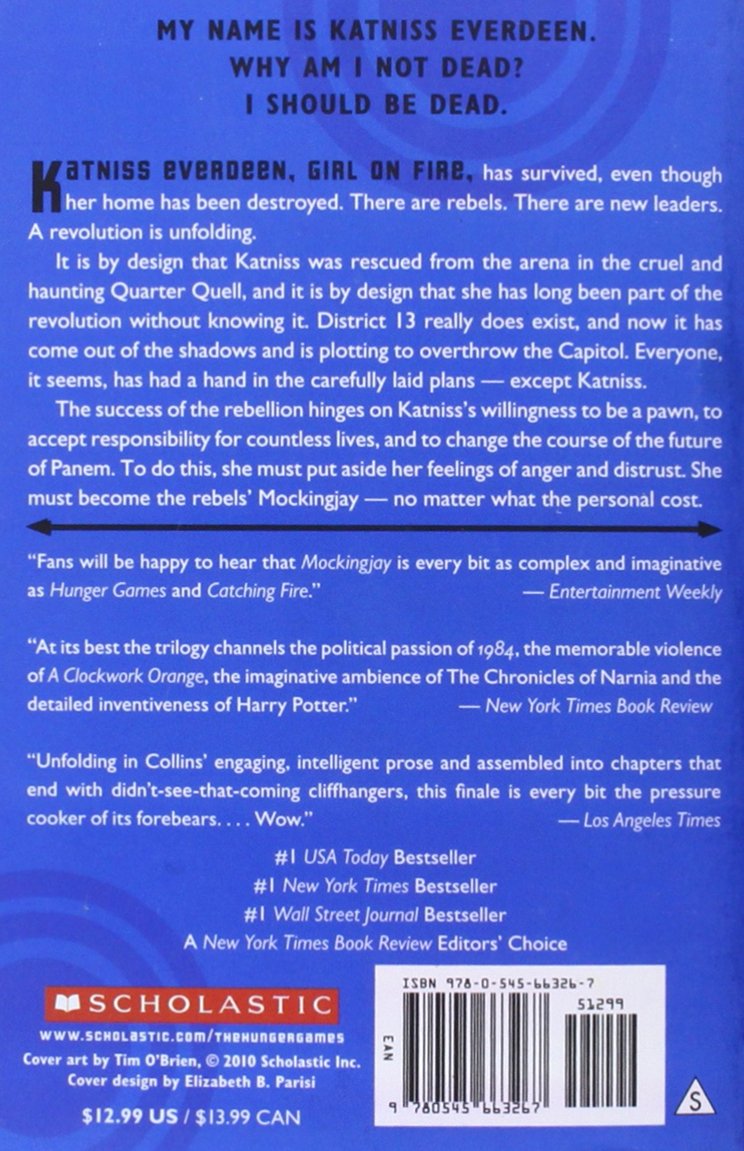 MY NAME IS KATNISS EVERDEEN.
WHY AM I NOT DEAD?
I SHOULD BE DEAD.

KATNISS EVERDEEN, GIRL ON FIRE, has survived, even though her home has been destroyed. There are rebels. There are new leaders. A revolution is unfolding.

It is by design that Katniss was rescued from the arena in the cruel and haunting Quarter Quell, and it is by design that she has long been part of the revolution without knowing it. District 13 really does exist, and now it has come out of the shadows and is plotting to overthrow the Capitol. Everyone, it seems, has had a hand in the carefully laid plans — except Katniss.

The success of the rebellion hinges on Katniss's willingness to be a pawn, to accept responsibility for countless lives, and to change the course of the future of Panem. To do this, she must put aside her feelings of anger and distrust. She must become the rebels' Mockingjay — no matter what the personal cost.

"Fans will be happy to hear that Mockingjay is every bit as complex and imaginative as Hunger Games and Catching Fire." — Entertainment Weekly

"At its best the trilogy channels the political passion of 1984, the memorable violence of A Clockwork Orange, the imaginative ambience of The Chronicles of Narnia and the detailed inventiveness of Harry Potter." — New York Times Book Review

"Unfolding in Collins' engaging, intelligent prose and assembled into chapters that end with didn't-see-that-coming cliffhangers, this finale is every bit the pressure cooker of its forebears. . . . Wow." — Los Angeles Times

#1 USA Today Bestseller
#1 New York Times Bestseller
#1 Wall Street Journal Bestseller
A New York Times Book Review Editors' Choice

SCHOLASTIC
WWW.SCHOLASTIC.COM/THEHUNGERGAMES
Cover art by Tim O'Brien, © 2010 Scholastic Inc.
Cover design by Elizabeth B. Parisi

$12.99 US / $13.99 CAN

ISBN 978-0-545-66326-7
51299
EAN
9 780545 663267
S